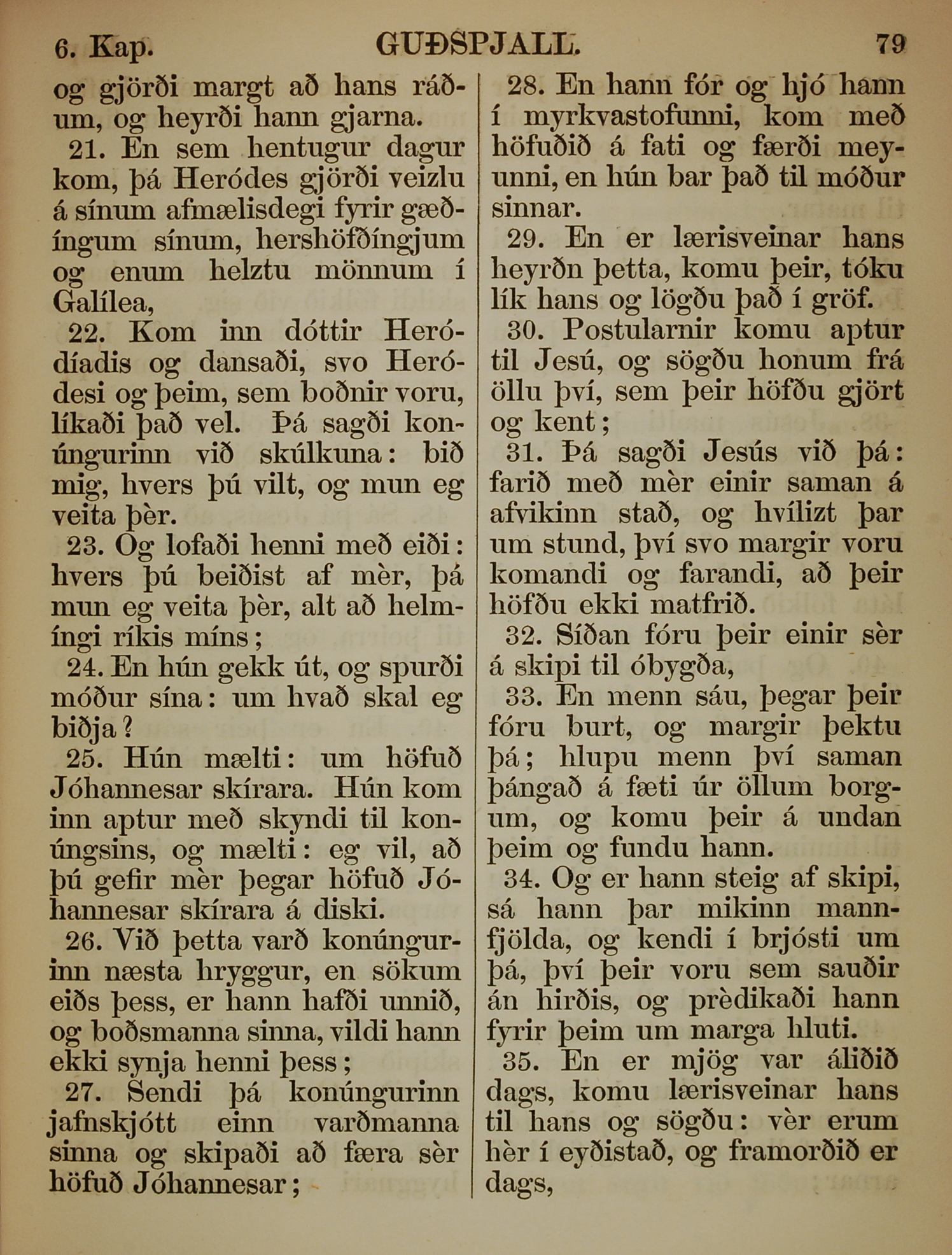 6. Kap. GUÐSPJALL. 79

og gjörði margt að hans ráðum, og heyrði hann gjarna.

21. En sem hentugur dagur kom, þá Heródes gjörði veizlu á sínum afmælisdegi fyrir gæðíngum sínum, hershöfðíngjum og enum helztu mönnum í Galílea,

22. Kom inn dóttir Heródíadis og dansaði, svo Heródesi og þeim, sem boðnir voru, líkaði það vel. Þá sagði konúngurinn við skúlkuna: bið mig, hvers þú vilt, og mun eg veita þèr.

23. Og lofaði henni með eiði: hvers þú beiðist af mèr, þá mun eg veita þèr, alt að helmíngi ríkis míns;

24. En hún gekk út, og spurði móður sína: um hvað skal eg biðja?

25. Hún mælti: um höfuð Jóhannesar skírara. Hún kom inn aptur með skyndi til konúngsins, og mælti: eg vil, að þú gefir mèr þegar höfuð Jóhannesar skírara á diski.

26. Við þetta varð konúngurinn næsta hryggur, en sökum eiðs þess, er hann hafði unnið, og boðsmanna sinna, vildi hann ekki synja henni þess;

27. Sendi þá konúngurinn jafnskjótt einn varðmanna sinna og skipaði að færa sèr höfuð Jóhannesar;

28. En hann fór og hjó hann í myrkvastofunni, kom með höfuðið á fati og færði meyunni, en hún bar það til móður sinnar.

29. En er lærisveinar hans heyrðn þetta, komu þeir, tóku lík hans og lögðu það í gröf.

30. Postularnir komu aptur til Jesú, og sögðu honum frá öllu því, sem þeir höfðu gjört og kent;

31. Þá sagði Jesús við þá: farið með mèr einir saman á afvikinn stað, og hvílizt þar um stund, því svo margir voru komandi og farandi, að þeir höfðu ekki matfrið.

32. Síðan fóru þeir einir sèr á skipi til óbygða,

33. En menn sáu, þegar þeir fóru burt, og margir þektu þá; hlupu menn því saman þángað á fæti úr öllum borgum, og komu þeir á undan þeim og fundu hann.

34. Og er hann steig af skipi, sá hann þar mikinn mannfjölda, og kendi í brjósti um þá, því þeir voru sem sauðir án hirðis, og prèdikaði hann fyrir þeim um marga hluti.

35. En er mjög var áliðið dags, komu lærisveinar hans til hans og sögðu: vèr erum hèr í eyðistað, og framorðið er dags,